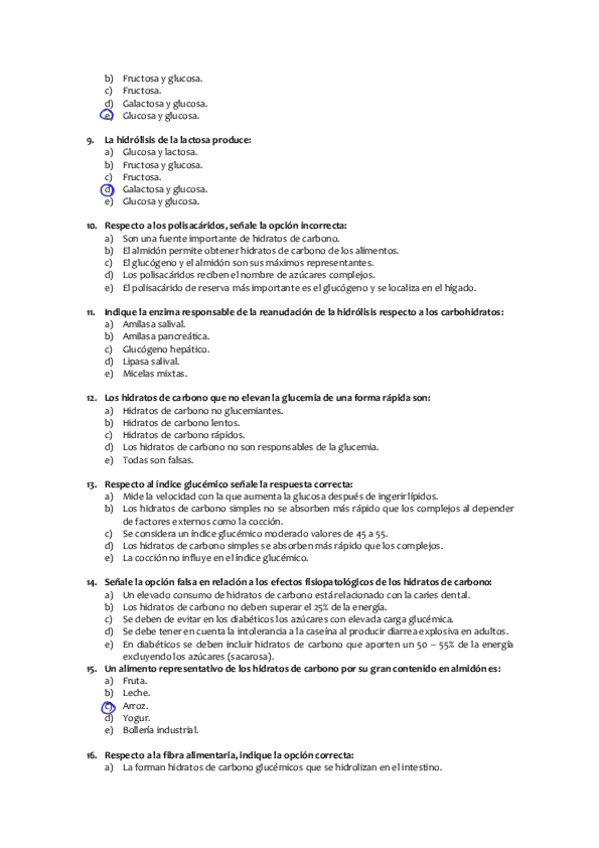 b) Fructosa y glucosa.
c) Fructosa.
d) Galactosa y glucosa.
e) Glucosa y glucosa.

9. La hidrólisis de la lactosa produce:
a) Glucosa y lactosa.
b) Fructosa y glucosa.
c) Fructosa.
d) Galactosa y glucosa.
e) Glucosa y glucosa.

10. Respecto a los polisacáridos, señale la opción incorrecta:
a) Son una fuente importante de hidratos de carbono.
b) El almidón permite obtener hidratos de carbono de los alimentos.
c) El glucógeno y el almidón son sus máximos representantes.
d) Los polisacáridos reciben el nombre de azúcares complejos.
e) El polisacárido de reserva más importante es el glucógeno y se localiza en el hígado.

11. Indique la enzima responsable de la reanudación de la hidrólisis respecto a los carbohidratos:
a) Amilasa salival.
b) Amilasa pancreática.
c) Glucógeno hepático.
d) Lipasa salival.
e) Micelas mixtas.

12. Los hidratos de carbono que no elevan la glucemia de una forma rápida son:
a) Hidratos de carbono no glucemiantes.
b) Hidratos de carbono lentos.
c) Hidratos de carbono rápidos.
d) Los hidratos de carbono no son responsables de la glucemia.
e) Todas son falsas.

13. Respecto al índice glucémico señale la respuesta correcta:
a) Mide la velocidad con la que aumenta la glucosa después de ingerir lípidos.
b) Los hidratos de carbono simples no se absorben más rápido que los complejos al depender de factores externos como la cocción.
c) Se considera un índice glucémico moderado valores de 45 a 55.
d) Los hidratos de carbono simples se absorben más rápido que los complejos.
e) La cocción no influye en el índice glucémico.

14. Señale la opción falsa en relación a los efectos fisiopatológicos de los hidratos de carbono:
a) Un elevado consumo de hidratos de carbono está relacionado con la caries dental.
b) Los hidratos de carbono no deben superar el 25% de la energía.
c) Se deben de evitar en los diabéticos los azúcares con elevada carga glucémica.
d) Se debe tener en cuenta la intolerancia a la caseína al producir diarrea explosiva en adultos.
e) En diabéticos se deben incluir hidratos de carbono que aporten un 50 – 55% de la energía excluyendo los azúcares (sacarosa).
15. Un alimento representativo de los hidratos de carbono por su gran contenido en almidón es:
a) Fruta.
b) Leche.
c) Arroz.
d) Yogur.
e) Bollería industrial.

16. Respecto a la fibra alimentaria, indique la opción correcta:
a) La forman hidratos de carbono glucémicos que se hidrolizan en el intestino.